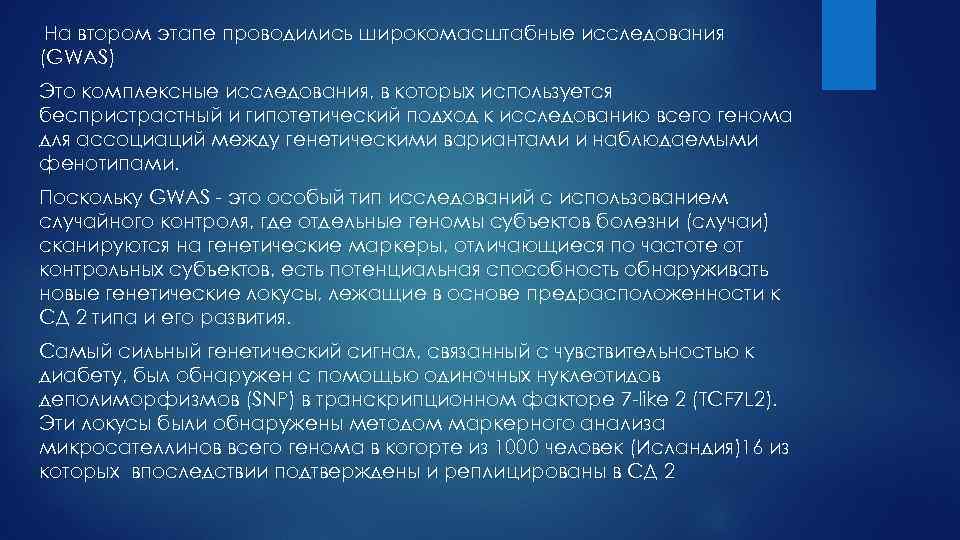 На втором этапе проводились широкомасштабные исследования (GWAS)

Это комплексные исследования, в которых используется беспристрастный и гипотетический подход к исследованию всего генома для ассоциаций между генетическими вариантами и наблюдаемыми фенотипами.

Поскольку GWAS - это особый тип исследований с использованием случайного контроля, где отдельные геномы субъектов болезни (случаи) сканируются на генетические маркеры, отличающиеся по частоте от контрольных субъектов, есть потенциальная способность обнаруживать новые генетические локусы, лежащие в основе предрасположенности к СД 2 типа и его развития.

Самый сильный генетический сигнал, связанный с чувствительностью к диабету, был обнаружен с помощью одиночных нуклеотидов деполиморфизмов (SNP) в транскрипционном факторе 7-like 2 (TCF7L2). Эти локусы были обнаружены методом маркерного анализа микросателлинов всего генома в когорте из 1000 человек (Исландия)16 из которых впоследствии подтверждены и реплицированы в СД 2